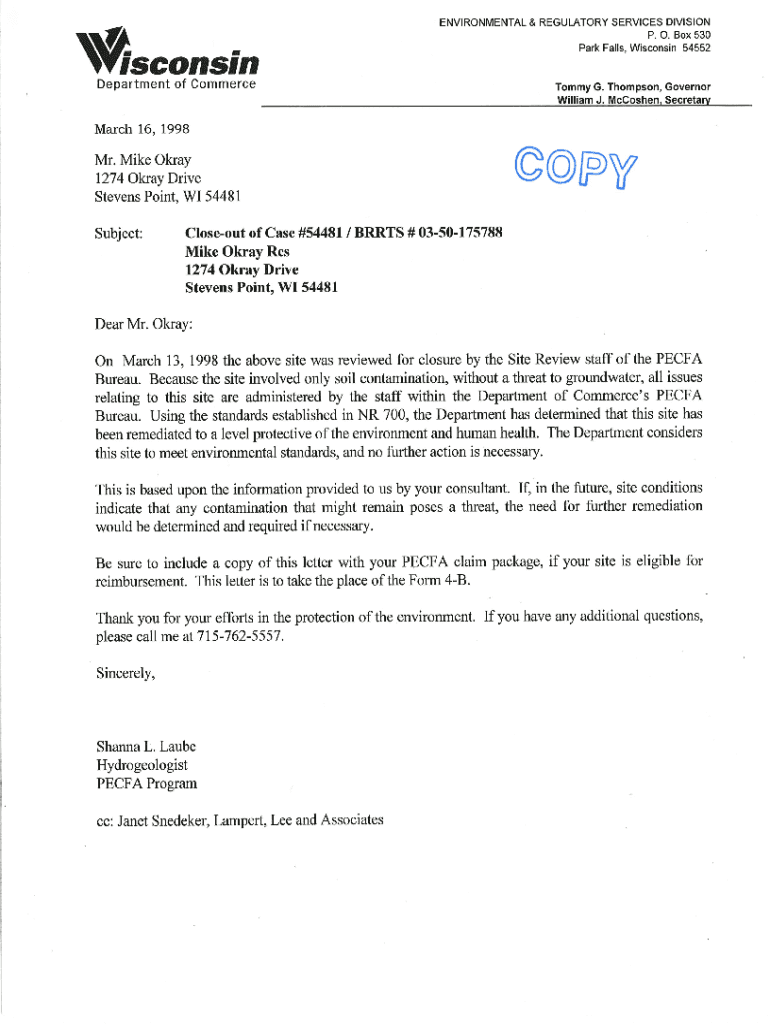 Wisconsin
Department of Commerce

ENVIRONMENTAL & REGULATORY SERVICES DIVISION
P. O. Box 530
Park Falls, Wisconsin 54552

Tommy G. Thompson, Governor
William J. McCoshen, Secretary

March 16, 1998

Mr. Mike Okray
1274 Okray Drive
Stevens Point, WI 54481

COPY

Subject: Close-out of Case #54481 / BRRTS # 03-50-175788
Mike Okray Res
1274 Okray Drive
Stevens Point, WI 54481

Dear Mr. Okray:

On March 13, 1998 the above site was reviewed for closure by the Site Review staff of the PECFA Bureau. Because the site involved only soil contamination, without a threat to groundwater, all issues relating to this site are administered by the staff within the Department of Commerce's PECFA Bureau. Using the standards established in NR 700, the Department has determined that this site has been remediated to a level protective of the environment and human health. The Department considers this site to meet environmental standards, and no further action is necessary.

This is based upon the information provided to us by your consultant. If, in the future, site conditions indicate that any contamination that might remain poses a threat, the need for further remediation would be determined and required if necessary.

Be sure to include a copy of this letter with your PECFA claim package, if your site is eligible for reimbursement. This letter is to take the place of the Form 4-B.

Thank you for your efforts in the protection of the environment. If you have any additional questions, please call me at 715-762-5557.

Sincerely,

Shanna L. Laube
Hydrogeologist
PECFA Program

cc: Janet Snedeker, Lampert, Lee and Associates